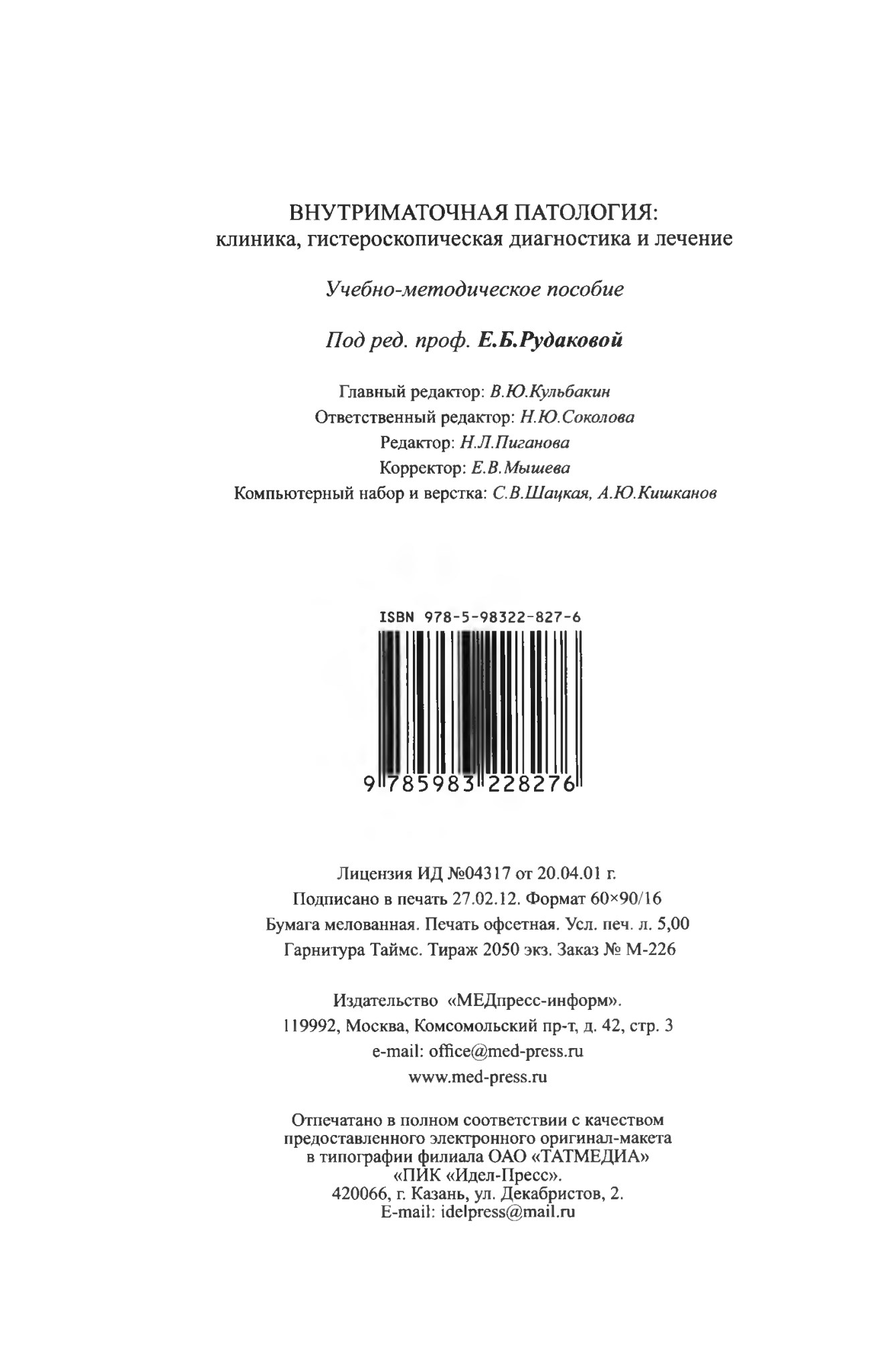 ВНУТРИМАТОЧНАЯ ПАТОЛОГИЯ:
клиника, гистероскопическая диагностика и лечение

Учебно-методическое пособие

Под ред. проф. Е.Б.Рудаковой

Главный редактор: В.Ю.Кульбакин
Ответственный редактор: Н.Ю.Соколова
Редактор: Н.Л.Пиганова
Корректор: Е.В.Мышева
Компьютерный набор и верстка: С.В.Шацкая, А.Ю.Кишканов

ISBN 978-5-98322-827-6

9 785983 228276

Лицензия ИД №04317 от 20.04.01 г.
Подписано в печать 27.02.12. Формат 60×90/16
Бумага мелованная. Печать офсетная. Усл. печ. л. 5,00
Гарнитура Таймс. Тираж 2050 экз. Заказ № М-226

Издательство «МЕДпресс-информ».
119992, Москва, Комсомольский пр-т, д. 42, стр. 3
e-mail: office@med-press.ru
www.med-press.ru

Отпечатано в полном соответствии с качеством предоставленного электронного оригинал-макета в типографии филиала ОАО «ТАТМЕДИА» «ПИК «Идел-Пресс».
420066, г. Казань, ул. Декабристов, 2.
E-mail: idelpress@mail.ru